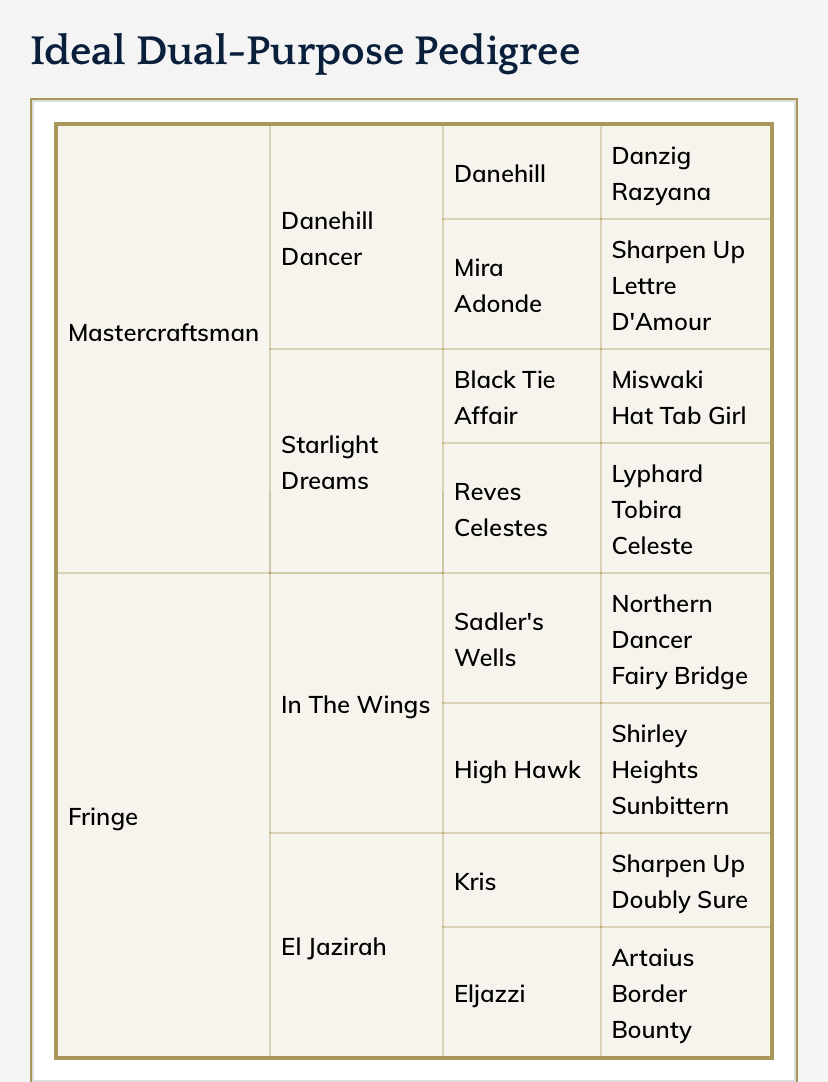 Ideal Dual-Purpose Pedigree

| | | | |
|---|---|---|---|
| Mastercraftsman | Danehill Dancer | Danehill | Danzig Razyana |
| | | Mira Adonde | Sharpen Up Lettre D'Amour |
| | Starlight Dreams | Black Tie Affair | Miswaki Hat Tab Girl |
| | | Reves Celestes | Lyphard Tobira Celeste |
| Fringe | In The Wings | Sadler's Wells | Northern Dancer Fairy Bridge |
| | | High Hawk | Shirley Heights Sunbittern |
| | El Jazirah | Kris | Sharpen Up Doubly Sure |
| | | Eljazzi | Artaius Border Bounty |